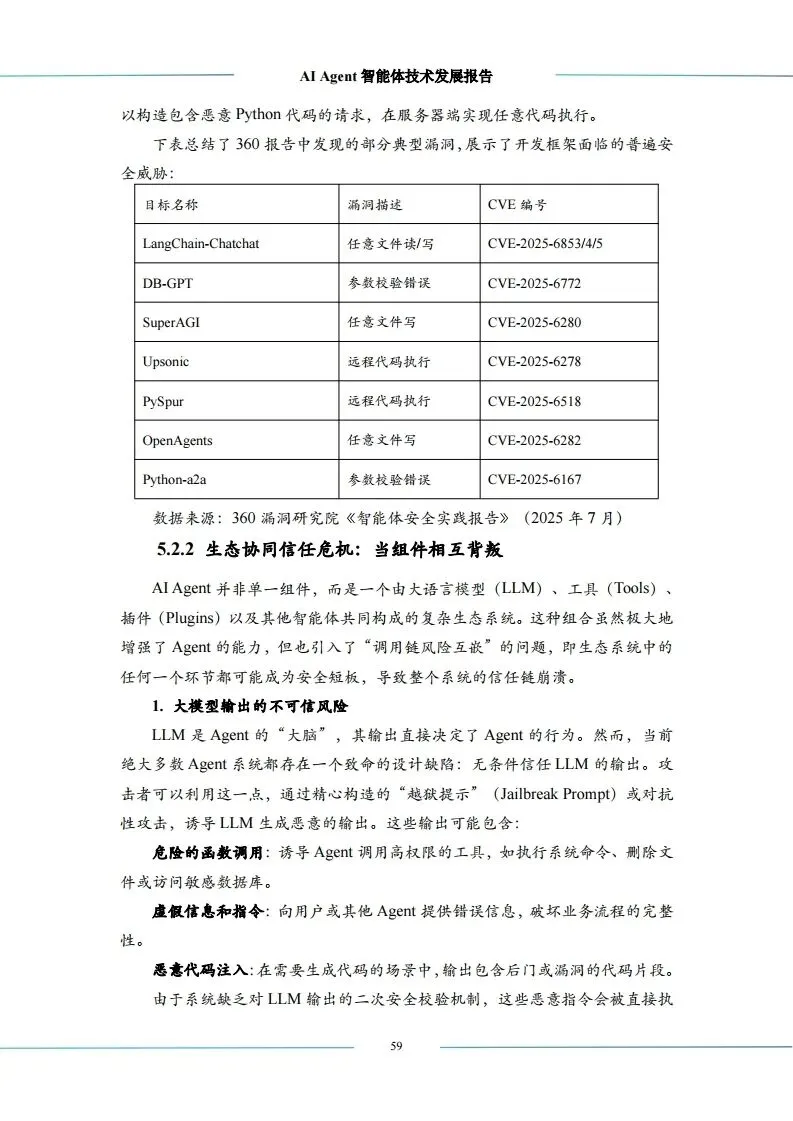 AI Agent 智能体技术发展报告

以构造包含恶意 Python 代码的请求，在服务器端实现任意代码执行。

下表总结了 360 报告中发现的部分典型漏洞，展示了开发框架面临的普遍安全威胁：

| 目标名称 | 漏洞描述 | CVE 编号 |
|---|---|---|
| LangChain-Chatchat | 任意文件读/写 | CVE-2025-6853/4/5 |
| DB-GPT | 参数校验错误 | CVE-2025-6772 |
| SuperAGI | 任意文件写 | CVE-2025-6280 |
| Upsonic | 远程代码执行 | CVE-2025-6278 |
| PySpur | 远程代码执行 | CVE-2025-6518 |
| OpenAgents | 任意文件写 | CVE-2025-6282 |
| Python-a2a | 参数校验错误 | CVE-2025-6167 |

数据来源：360 漏洞研究院《智能体安全实践报告》（2025 年 7 月）

5.2.2 生态协同信任危机：当组件相互背叛

AI Agent 并非单一组件，而是一个由大语言模型（LLM）、工具（Tools）、插件（Plugins）以及其他智能体共同构成的复杂生态系统。这种组合虽然极大地增强了 Agent 的能力，但也引入了“调用链风险互嵌”的问题，即生态系统中的任何一个环节都可能成为安全短板，导致整个系统的信任链崩溃。

1. 大模型输出的不可信风险

LLM 是 Agent 的“大脑”，其输出直接决定了 Agent 的行为。然而，当前绝大多数 Agent 系统都存在一个致命的设计缺陷：无条件信任 LLM 的输出。攻击者可以利用这一点，通过精心构造的“越狱提示”（Jailbreak Prompt）或对抗性攻击，诱导 LLM 生成恶意的输出。这些输出可能包含：

危险的函数调用：诱导 Agent 调用高权限的工具，如执行系统命令、删除文件或访问敏感数据库。

虚假信息和指令：向用户或其他 Agent 提供错误信息，破坏业务流程的完整性。

恶意代码注入：在需要生成代码的场景中，输出包含后门或漏洞的代码片段。

由于系统缺乏对 LLM 输出的二次安全校验机制，这些恶意指令会被直接执

59